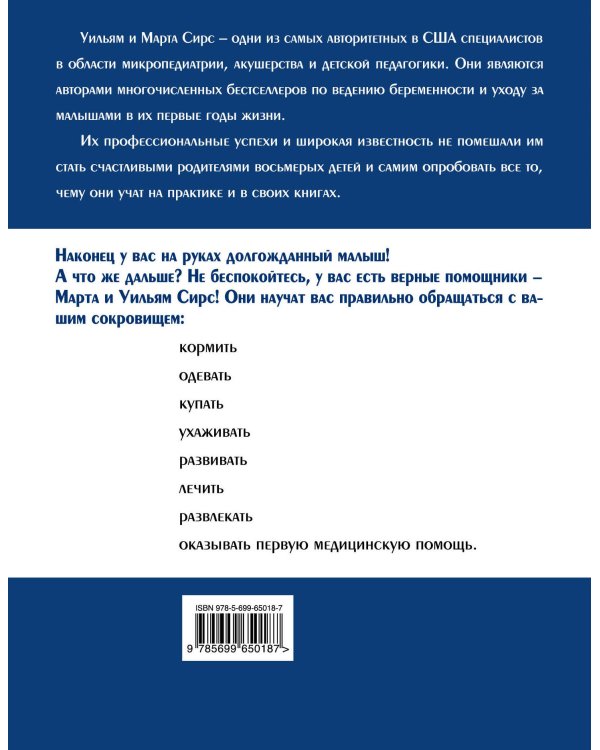 Уильям и Марта Сирс – одни из самых авторитетных в США специалистов в области микропедиатрии, акушерства и детской педагогики. Они являются авторами многочисленных бестселлеров по ведению беременности и уходу за малышами в их первые годы жизни.

Их профессиональные успехи и широкая известность не помешали им стать счастливыми родителями восьмерых детей и самим опробовать все то, чему они учат на практике и в своих книгах.

Наконец у вас на руках долгожданный малыш! А что же дальше? Не беспокойтесь, у вас есть верные помощники – Марта и Уильям Сирс! Они научат вас правильно обращаться с вашим сокровищем:

кормить

одевать

купать

ухаживать

развивать

лечить

развлекать

оказывать первую медицинскую помощь.

ISBN 978-5-699-65018-7

9 785699 650187 >